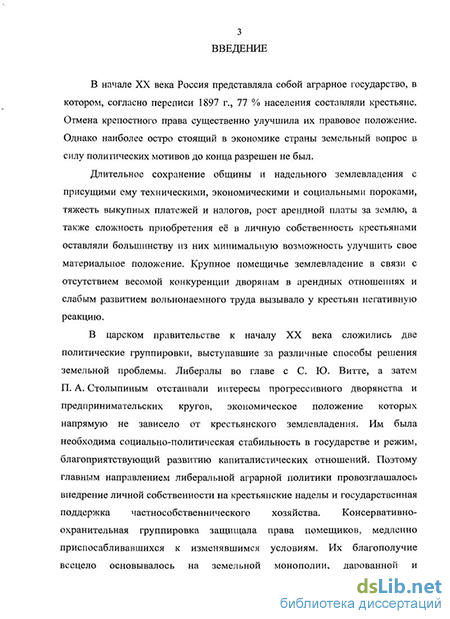 3

ВВЕДЕНИЕ

В начале XX века Россия представляла собой аграрное государство, в котором, согласно переписи 1897 г., 77 % населения составляли крестьяне. Отмена крепостного права существенно улучшила их правовое положение. Однако наиболее остро стоящий в экономике страны земельный вопрос в силу политических мотивов до конца разрешен не был.

Длительное сохранение общины и надельного землевладения с присущими ему техническими, экономическими и социальными пороками, тяжесть выкупных платежей и налогов, рост арендной платы за землю, а также сложность приобретения её в личную собственность крестьянами оставляли большинству из них минимальную возможность улучшить свое материальное положение. Крупное помещичье землевладение в связи с отсутствием весомой конкуренции дворянам в арендных отношениях и слабым развитием вольнонаемного труда вызывало у крестьян негативную реакцию.

В царском правительстве к началу XX века сложились две политические группировки, выступавшие за различные способы решения земельной проблемы. Либералы во главе с С. Ю. Витте, а затем П. А. Столыпиным отстаивали интересы прогрессивного дворянства и предпринимательских кругов, экономическое положение которых напрямую не зависело от крестьянского землевладения. Им была необходима социально-политическая стабильность в государстве и режим, благоприятствующий развитию капиталистических отношений. Поэтому главным направлением либеральной аграрной политики провозглашалось внедрение личной собственности на крестьянские наделы и государственная поддержка частнособственнического хозяйства. Консервативно-охранительная группировка защищала права помещиков, медленно приспосабливавшихся к изменявшимся условиям. Их благополучие всецело основывалось на земельной монополии, дарованной и

dsLib.net
библиотека диссертаций